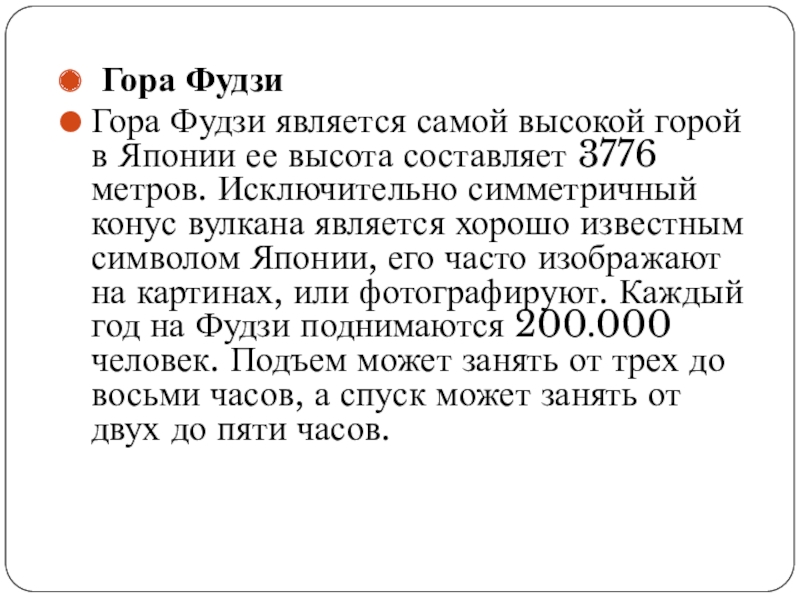 • Гора Фудзи

• Гора Фудзи является самой высокой горой в Японии ее высота составляет 3776 метров. Исключительно симметричный конус вулкана является хорошо известным символом Японии, его часто изображают на картинах, или фотографируют. Каждый год на Фудзи поднимаются 200.000 человек. Подъем может занять от трех до восьми часов, а спуск может занять от двух до пяти часов.